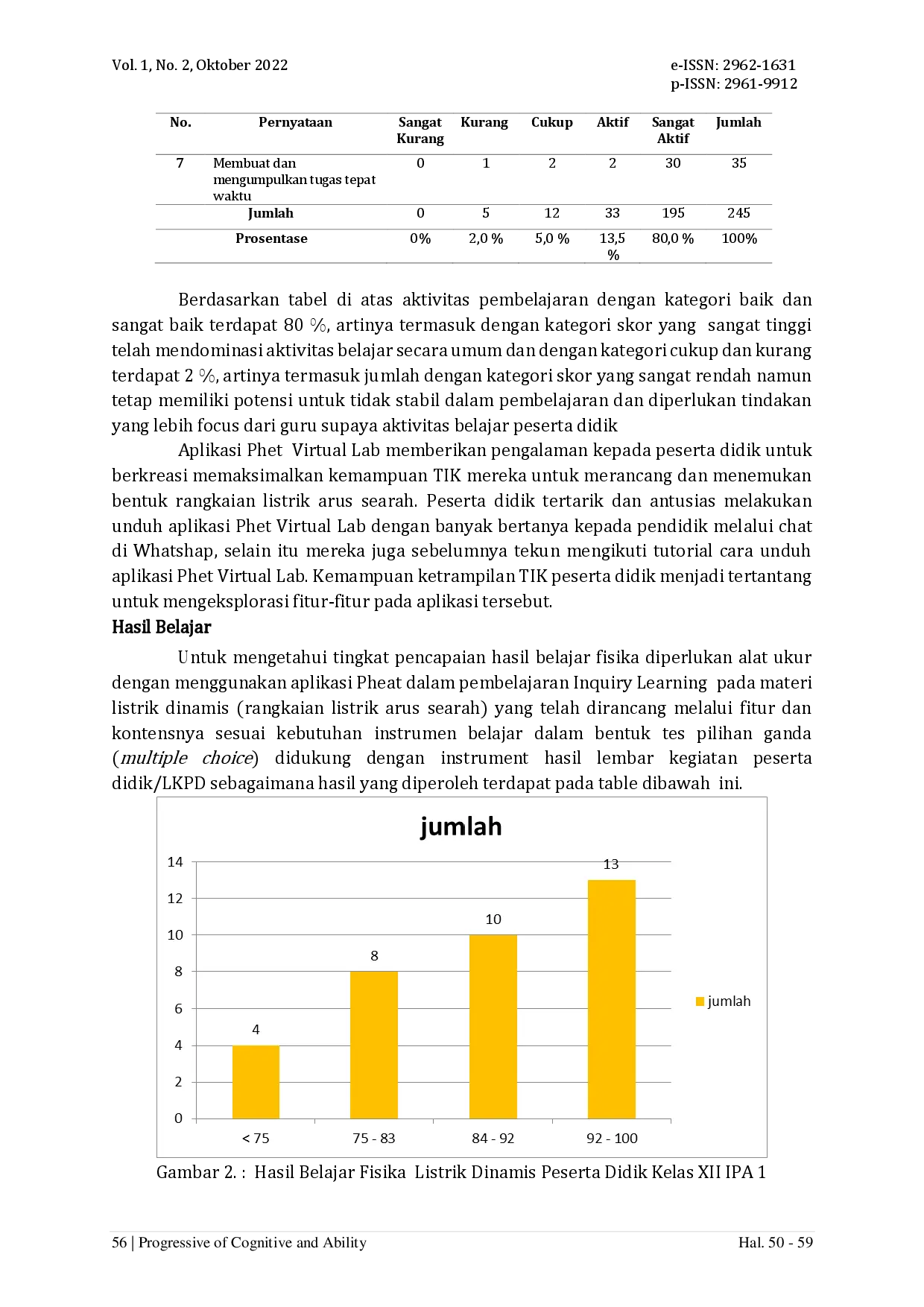 Vol. 1, No. 2, Oktober 2022

e-ISSN: 2962-1631
p-ISSN: 2961-9912

| No. | Pernyataan | Sangat Kurang | Kurang | Cukup | Aktif | Sangat Aktif | Jumlah |
|---|---|---|---|---|---|---|---|
| 7 | Membuat dan mengumpulkan tugas tepat waktu | 0 | 1 | 2 | 2 | 30 | 35 |
| | Jumlah | 0 | 5 | 12 | 33 | 195 | 245 |
| | Prosentase | 0% | 2,0 % | 5,0 % | 13,5 % | 80,0 % | 100% |

Berdasarkan tabel di atas aktivitas pembelajaran dengan kategori baik dan sangat baik terdapat 80 %, artinya termasuk dengan kategori skor yang sangat tinggi telah mendominasi aktivitas belajar secara umum dan dengan kategori cukup dan kurang terdapat 2 %, artinya termasuk jumlah dengan kategori skor yang sangat rendah namun tetap memiliki potensi untuk tidak stabil dalam pembelajaran dan diperlukan tindakan yang lebih focus dari guru supaya aktivitas belajar peserta didik

Aplikasi Phet Virtual Lab memberikan pengalaman kepada peserta didik untuk berkreasi memaksimalkan kemampuan TIK mereka untuk merancang dan menemukan bentuk rangkaian listrik arus searah. Peserta didik tertarik dan antusias melakukan unduh aplikasi Phet Virtual Lab dengan banyak bertanya kepada pendidik melalui chat di Whatshap, selain itu mereka juga sebelumnya tekun mengikuti tutorial cara unduh aplikasi Phet Virtual Lab. Kemampuan ketrampilan TIK peserta didik menjadi tertantang untuk mengeksplorasi fitur-fitur pada aplikasi tersebut.

Hasil Belajar

Untuk mengetahui tingkat pencapaian hasil belajar fisika diperlukan alat ukur dengan menggunakan aplikasi Pheat dalam pembelajaran Inquiry Learning pada materi listrik dinamis (rangkaian listrik arus searah) yang telah dirancang melalui fitur dan kontensnya sesuai kebutuhan instrumen belajar dalam bentuk tes pilihan ganda (multiple choice) didukung dengan instrument hasil lembar kegiatan peserta didik/LKPD sebagaimana hasil yang diperoleh terdapat pada table dibawah ini.

jumlah

14
12
10
8
6
4
2
0

4
8
10
13

< 75
75 - 83
84 - 92
92 - 100

jumlah

Gambar 2. : Hasil Belajar Fisika Listrik Dinamis Peserta Didik Kelas XII IPA 1

56 | Progressive of Cognitive and Ability

Hal. 50 - 59